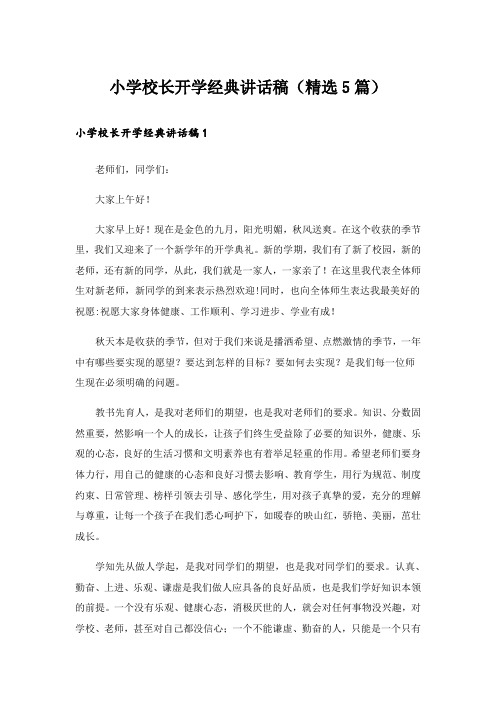 小学校长开学经典讲话稿（精选5篇）

小学校长开学经典讲话稿1

老师们，同学们：

大家上午好！

大家早上好！现在是金色的九月，阳光明媚，秋风送爽。在这个收获的季节里，我们又迎来了一个新学年的开学典礼。新的学期，我们有了新了校园，新的老师，还有新的同学，从此，我们就是一家人，一家亲了！在这里我代表全体师生对新老师，新同学的到来表示热烈欢迎！同时，也向全体师生表达我最美好的祝愿：祝愿大家身体健康、工作顺利、学习进步、学业有成！

秋天本是收获的季节，但对于我们来说是播洒希望、点燃激情的季节，一年中有哪些要实现的愿望？要达到怎样的目标？要如何去实现？是我们每一位师生现在必须明确的问题。

教书先育人，是我对老师们的期望，也是我对老师们的要求。知识、分数固然重要，然影响一个人的成长，让孩子们终生受益除了必要的知识外，健康、乐观的心态，良好的生活习惯和文明素养也有着举足轻重的作用。希望老师们要身体力行，用自己的健康的心态和良好习惯去影响、教育学生，用行为规范、制度约束、日常管理、榜样引领去引导、感化学生，用对孩子真挚的爱，充分的理解与尊重，让每一个孩子在我们悉心呵护下，如暖春的映山红，骄艳、美丽，茁壮成长。

学知先从做人学起，是我对同学们的期望，也是我对同学们的要求。认真、勤奋、上进、乐观、谦虚是我们做人应具备的良好品质，也是我们学好知识本领的前提。一个没有乐观、健康心态，消极厌世的人，就会对任何事物没兴趣，对学校、老师，甚至对自己都没信心；一个不能谦虚、勤奋的人，只能是一个只有